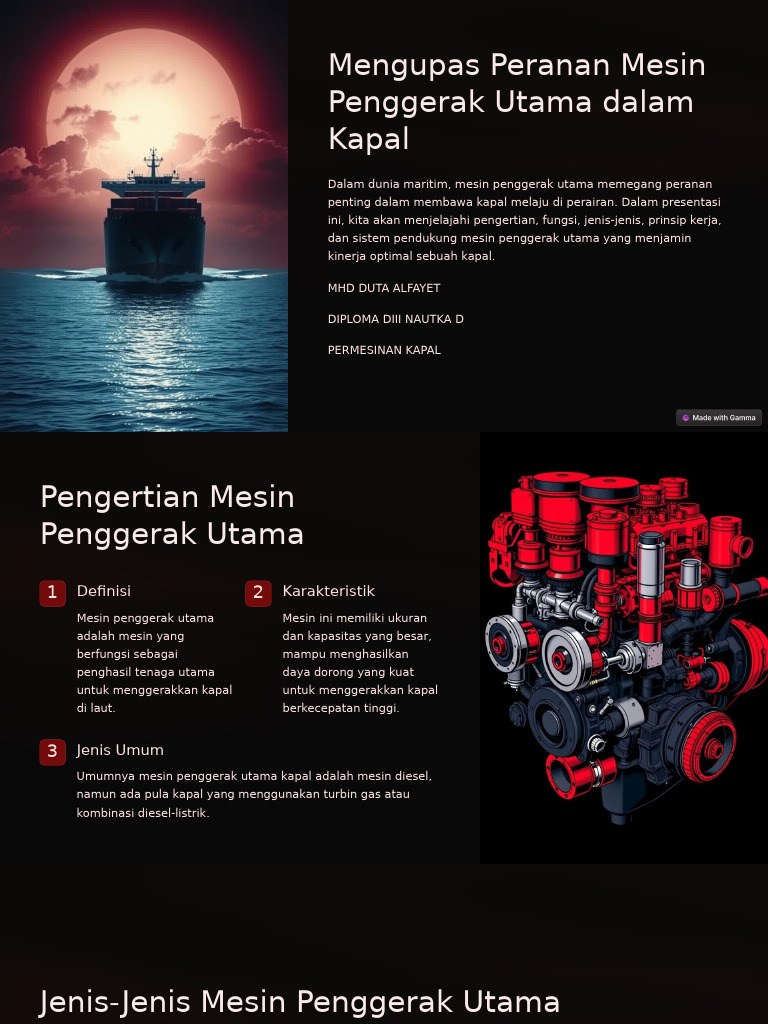 Mengupas Peranan Mesin Penggerak Utama dalam Kapal

Dalam dunia maritim, mesin penggerak utama memegang peranan penting dalam membawa kapal melaju di perairan. Dalam presentasi ini, kita akan menjelajahi pengertian, fungsi, jenis-jenis, prinsip kerja, dan sistem pendukung mesin penggerak utama yang menjamin kinerja optimal sebuah kapal.

MHD DUTA ALFAYET

DIPLOMA DIII NAUTKA D

PERMESINAN KAPAL

Made with Gamma

Pengertian Mesin Penggerak Utama

1 Definisi

Mesin penggerak utama adalah mesin yang berfungsi sebagai penghasil tenaga utama untuk menggerakkan kapal di laut.

2 Karakteristik

Mesin ini memiliki ukuran dan kapasitas yang besar, mampu menghasilkan daya dorong yang kuat untuk menggerakkan kapal berkecepatan tinggi.

3 Jenis Umum

Umumnya mesin penggerak utama kapal adalah mesin diesel, namun ada pula kapal yang menggunakan turbin gas atau kombinasi diesel-listrik.

Jenis-Jenis Mesin Penggerak Utama